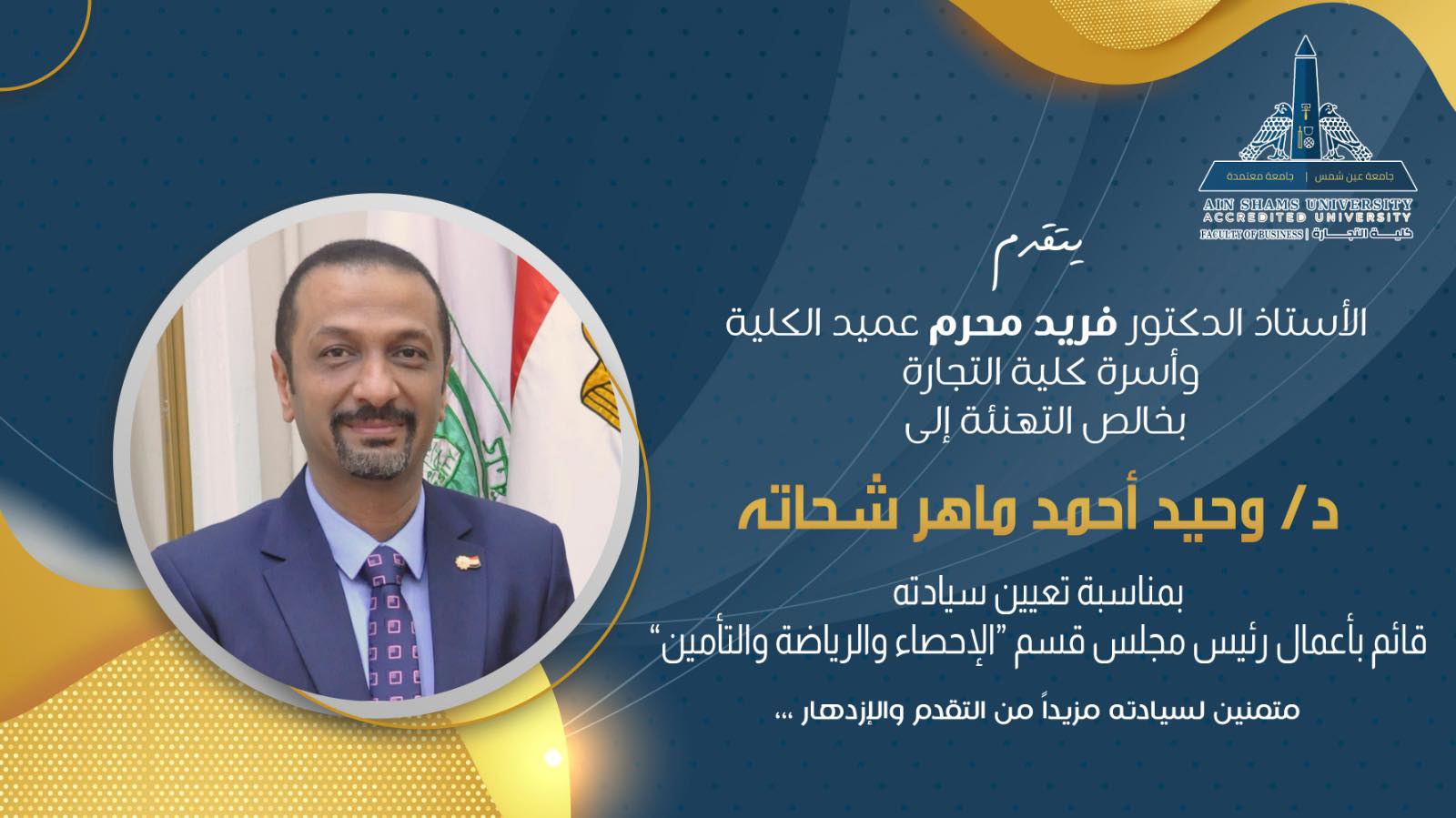 جامعة عين شمس | جامعة معتمدة
AIN SHAMS UNIVERSITY
ACCREDITED UNIVERSITY
FACULTY OF BUSINESS | كلية التجارة

يتقدم

الأستاذ الدكتور فريد محرم عميد الكلية
وأسرة كلية التجارة
بخالص التهنئة إلى

د/ وحيد أحمد ماهر شحاته

بمناسبة تعيين سيادته
قائم بأعمال رئيس مجلس قسم "الإحصاء والرياضة والتأمين"

متمنين لسيادته مزيداً من التقدم والإزدهار ،،،